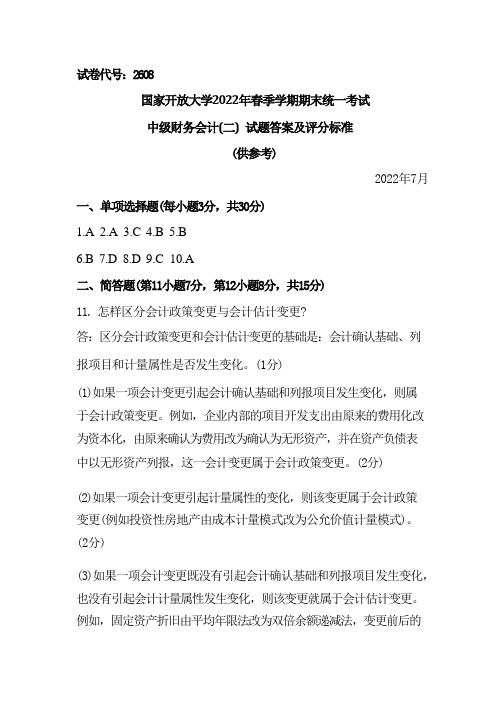 试卷代号：2608

国家开放大学2022年春季学期期末统一考试

中级财务会计(二) 试题答案及评分标准

(供参考)

2022年7月

一、单项选择题(每小题3分，共30分)

1.A 2.A 3.C 4.B 5.B

6.B 7.D 8.D 9.C 10.A

二、简答题(第11小题7分，第12小题8分，共15分)

11. 怎样区分会计政策变更与会计估计变更?

答：区分会计政策变更和会计估计变更的基础是：会计确认基础、列报项目和计量属性是否发生变化。(1分)

⑴如果一项会计变更引起会计确认基础和列报项目发生变化，则属于会计政策变更。例如，企业内部的项目开发支出由原来的费用化改为资本化，由原来确认为费用改为确认为无形资产，并在资产负债表中以无形资产列报，这一会计变更属于会计政策变更。(2分)

⑵如果一项会计变更引起计量属性的变化，则该变更属于会计政策变更(例如投资性房地产由成本计量模式改为公允价值计量模式)。(2分)

⑶如果一项会计变更既没有引起会计确认基础和列报项目发生变化，也没有引起会计计量属性发生变化，则该变更就属于会计估计变更。例如，固定资产折旧由平均年限法改为双倍余额递减法，变更前后的